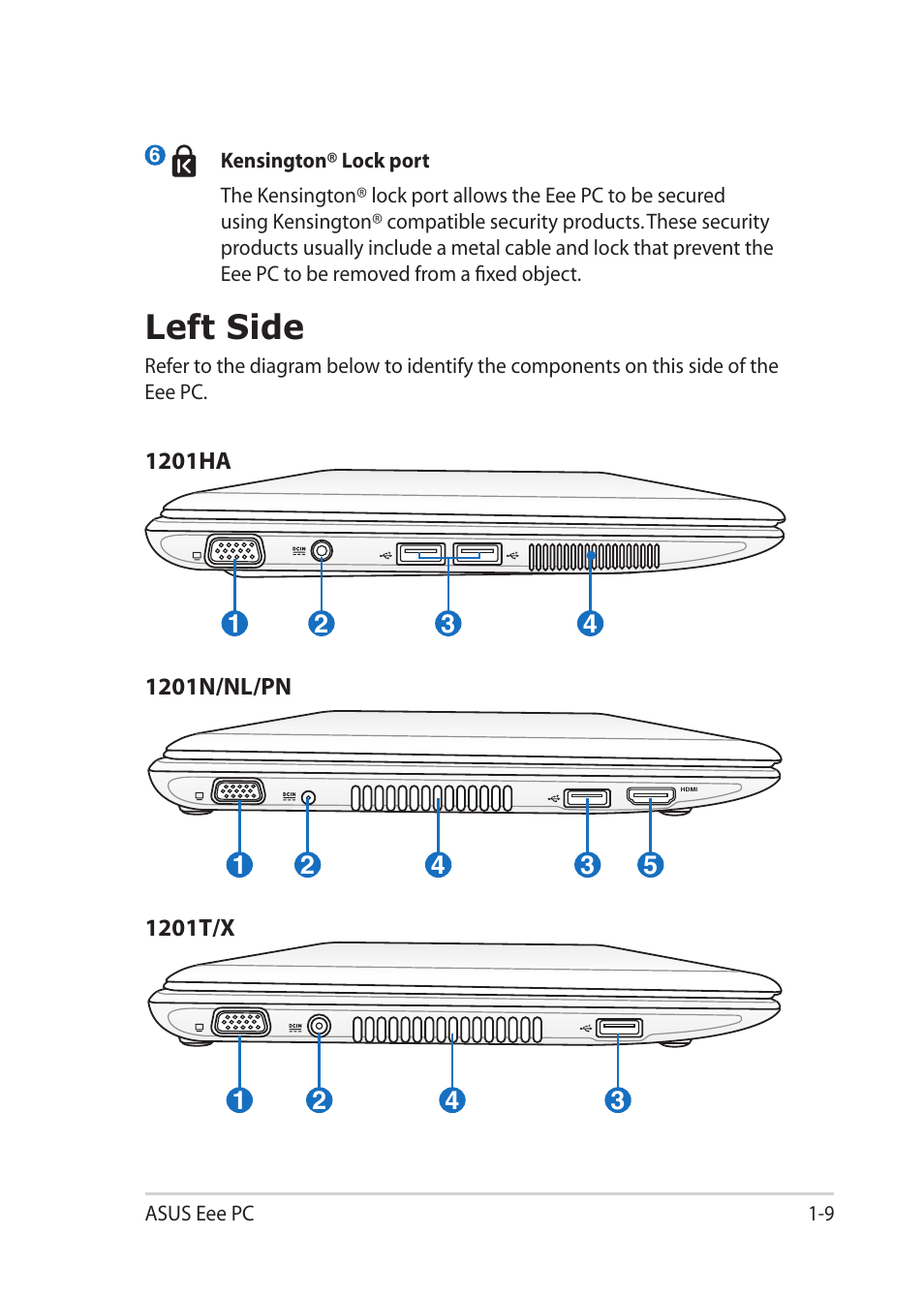 6

Kensington® Lock port

The Kensington® lock port allows the Eee PC to be secured using Kensington® compatible security products. These security products usually include a metal cable and lock that prevent the Eee PC to be removed from a fixed object.

Left Side

Refer to the diagram below to identify the components on this side of the Eee PC.

1201HA

DCIN

1 2 3 4

1201N/NL/PN

DCIN HDMI

1 2 4 3 5

1201T/X

DCIN

1 2 4 3

ASUS Eee PC 1-9